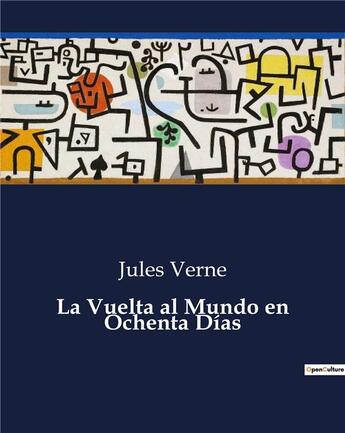 Jules Verne

La Vuelta al Mundo en Ochenta Días

OpenCulture